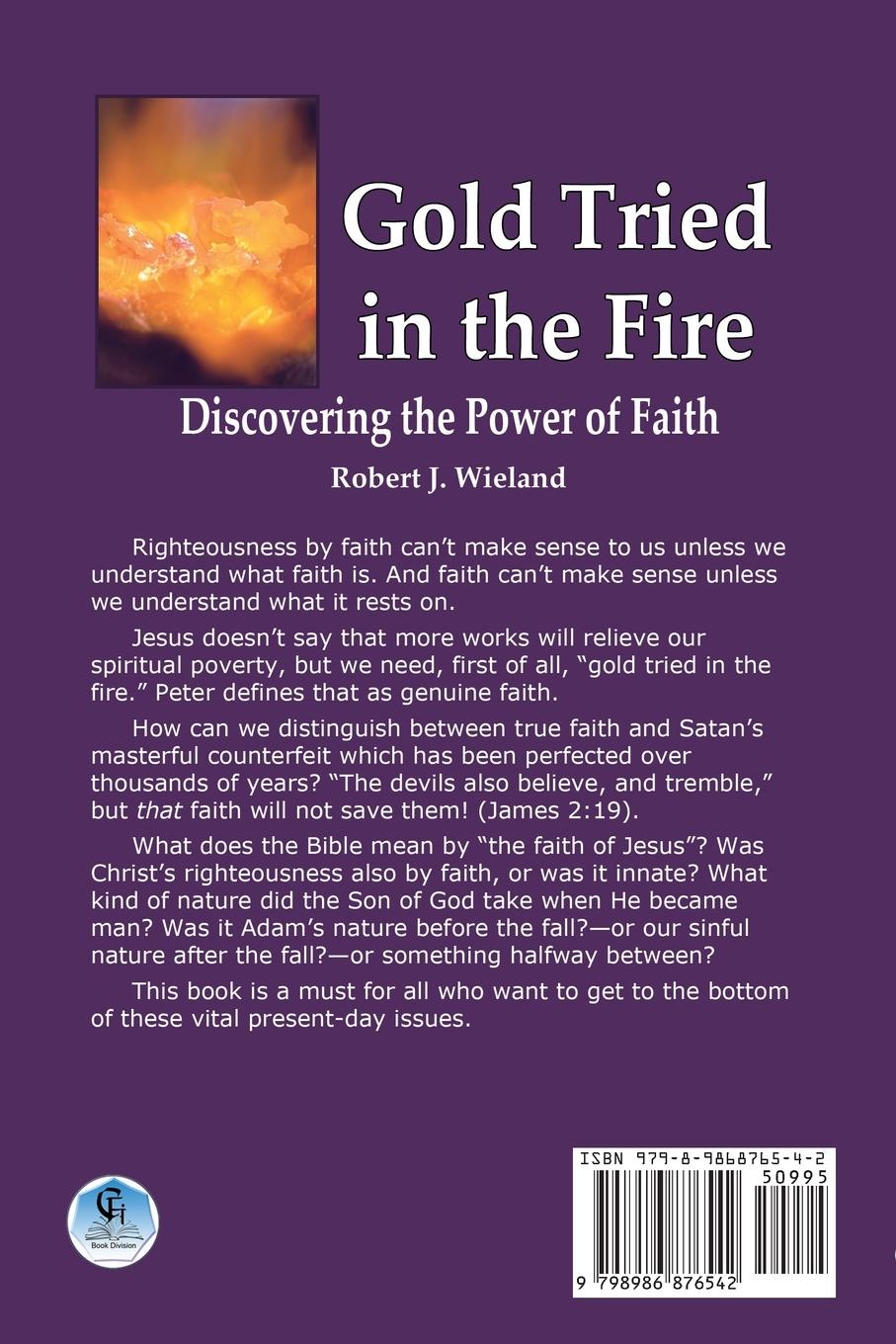 Gold Tried in the Fire

Discovering the Power of Faith

Robert J. Wieland

Righteousness by faith can't make sense to us unless we understand what faith is. And faith can't make sense unless we understand what it rests on.

Jesus doesn't say that more works will relieve our spiritual poverty, but we need, first of all, "gold tried in the fire." Peter defines that as genuine faith.

How can we distinguish between true faith and Satan's masterful counterfeit which has been perfected over thousands of years? "The devils also believe, and tremble," but that faith will not save them! (James 2:19).

What does the Bible mean by "the faith of Jesus"? Was Christ's righteousness also by faith, or was it innate? What kind of nature did the Son of God take when He became man? Was it Adam's nature before the fall?—or our sinful nature after the fall?—or something halfway between?

This book is a must for all who want to get to the bottom of these vital present-day issues.

Book Division

ISBN 979-8-9868765-4-2
50995
9 798986 876542